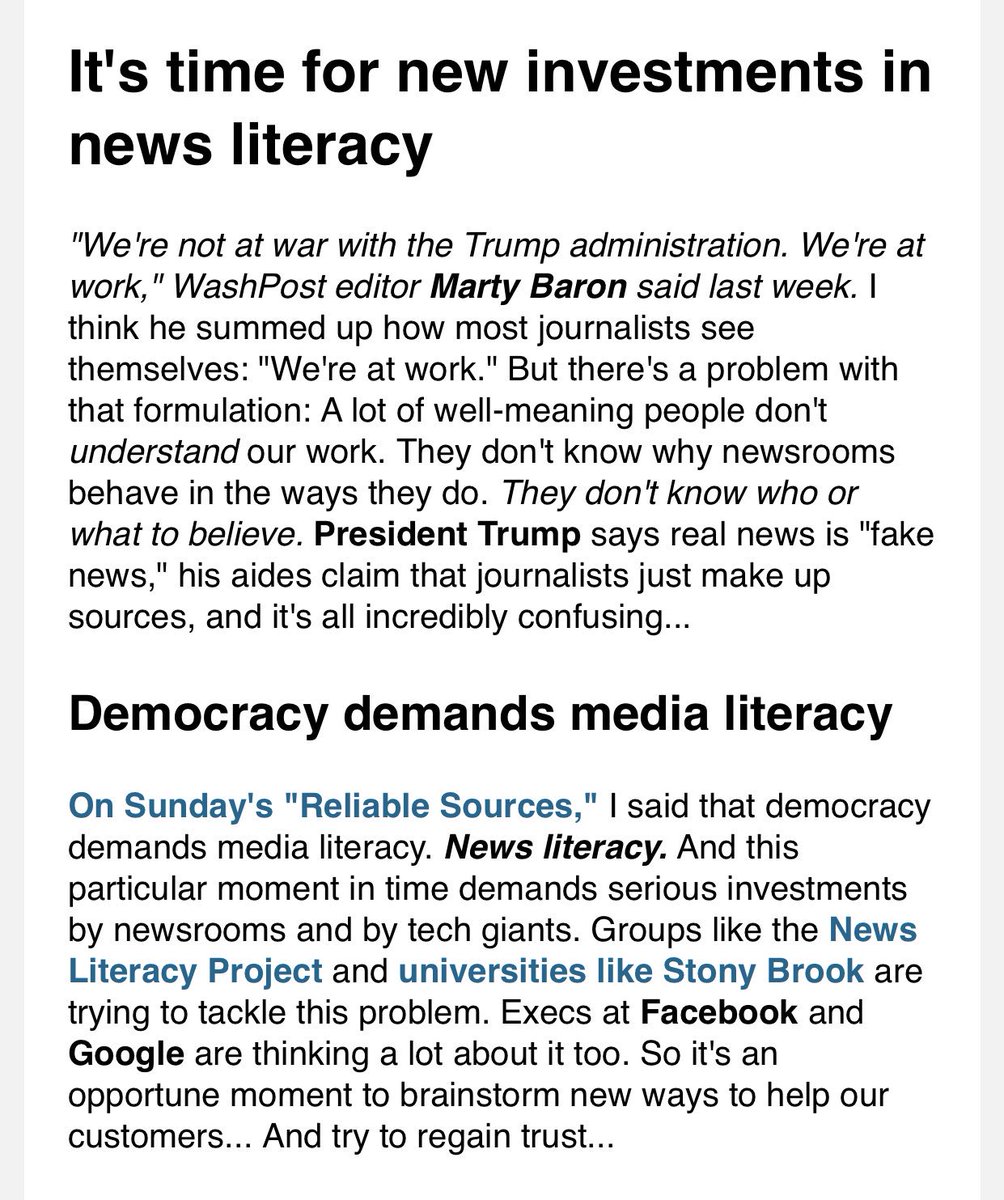 It's time for new investments in news literacy

"We're not at war with the Trump administration. We're at work," WashPost editor Marty Baron said last week. I think he summed up how most journalists see themselves: "We're at work." But there's a problem with that formulation: A lot of well-meaning people don't understand our work. They don't know why newsrooms behave in the ways they do. They don't know who or what to believe. President Trump says real news is "fake news," his aides claim that journalists just make up sources, and it's all incredibly confusing...

Democracy demands media literacy

On Sunday's "Reliable Sources," I said that democracy demands media literacy. News literacy. And this particular moment in time demands serious investments by newsrooms and by tech giants. Groups like the News Literacy Project and universities like Stony Brook are trying to tackle this problem. Execs at Facebook and Google are thinking a lot about it too. So it's an opportune moment to brainstorm new ways to help our customers... And try to regain trust...